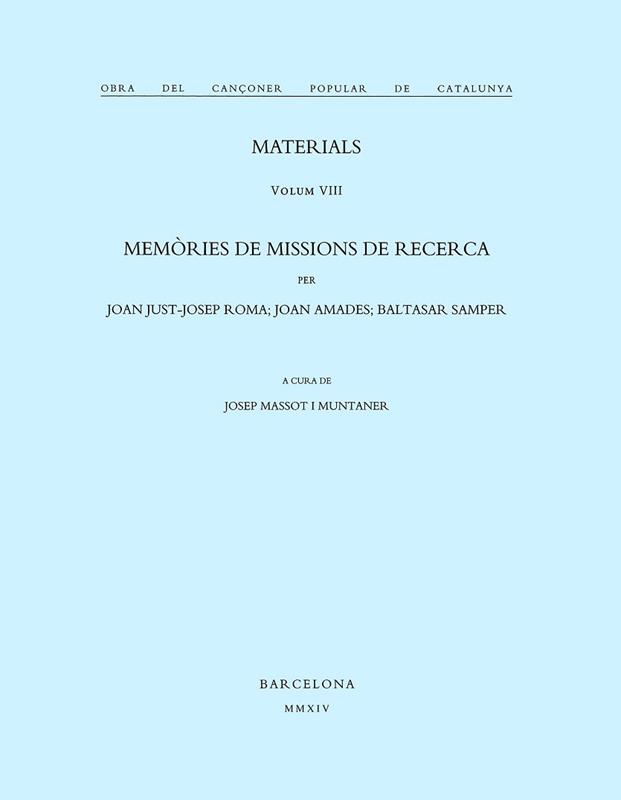 OBRA DEL CANÇONER POPULAR DE CATALUNYA

MATERIALS

VOLUM VIII

MEMÒRIES DE MISSIONS DE RECERCA

PER

JOAN JUST-JOSEP ROMA; JOAN AMADES; BALTASAR SAMPER

A CURA DE

JOSEP MASSOT I MUNTANER

BARCELONA

MMXIV